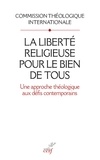 COMMISSION THÉOLOGIQUE INTERNATIONALE

LA LIBERTÉ RELIGIEUSE POUR LE BIEN DE TOUS

Une approche théologique aux défis contemporains

cerf